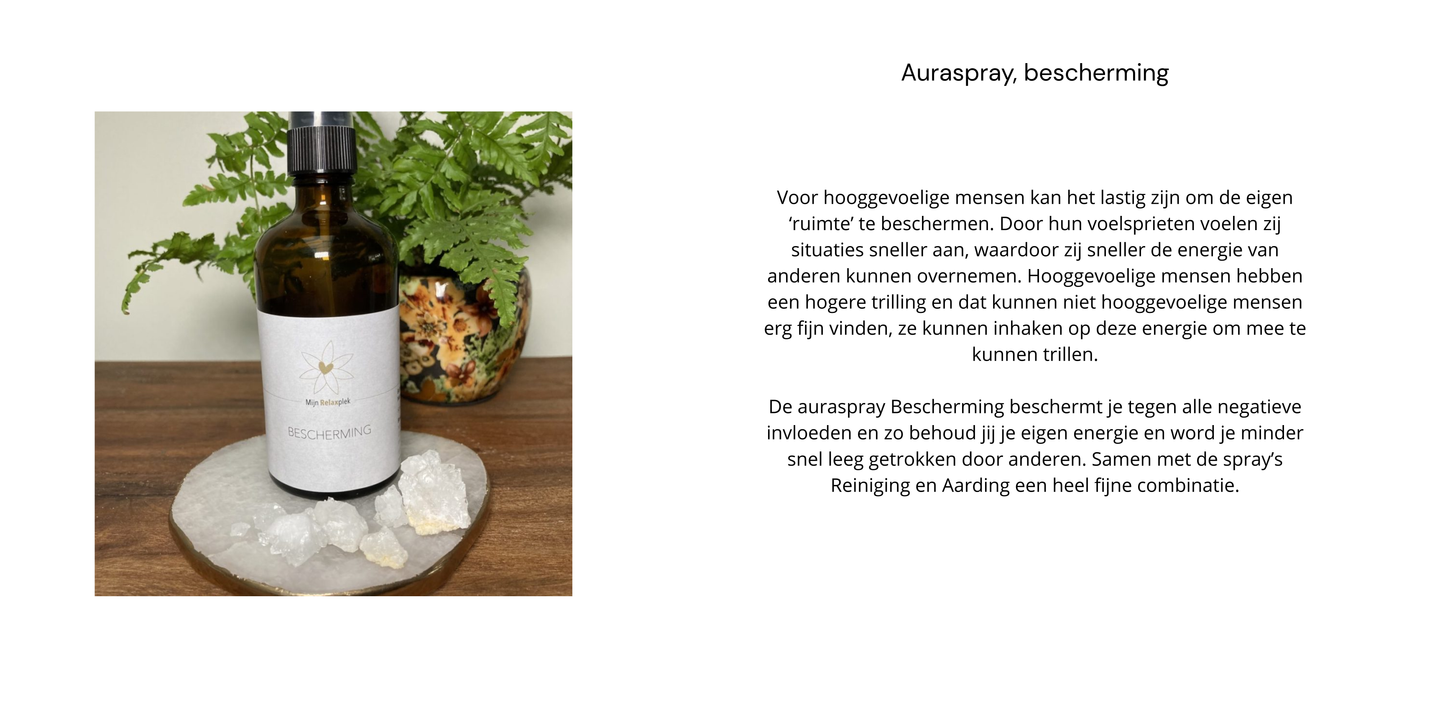 Mijn Relaxplek

BESCHERMING

Auraspray, bescherming

Voor hooggevoelige mensen kan het lastig zijn om de eigen 'ruimte' te beschermen. Door hun voelsprieten voelen zij situaties sneller aan, waardoor zij sneller de energie van anderen kunnen overnemen. Hooggevoelige mensen hebben een hogere trilling en dat kunnen niet hooggevoelige mensen erg fijn vinden, ze kunnen inhaken op deze energie om mee te kunnen trillen.

De auraspray Bescherming beschermt je tegen alle negatieve invloeden en zo behoud jij je eigen energie en word je minder snel leeg getrokken door anderen. Samen met de spray's Reiniging en Aarding een heel fijne combinatie.